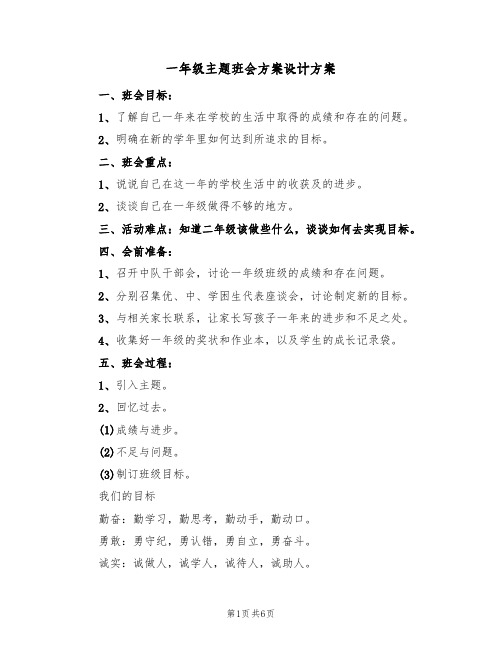 一年级主题班会方案设计方案

一、班会目标：

1、了解自己一年来在学校的生活中取得的成绩和存在的问题。

2、明确在新的学年里如何达到所追求的目标。

二、班会重点：

1、说说自己在这一年的学校生活中的收获及的进步。

2、谈谈自己在一年级做得不够的地方。

三、活动难点：知道二年级该做些什么，谈谈如何去实现目标。

四、会前准备：

1、召开中队干部会，讨论一年级班级的成绩和存在问题。

2、分别召集优、中、学困生代表座谈会，讨论制定新的目标。

3、与相关家长联系，让家长写孩子一年来的进步和不足之处。

4、收集好一年级的奖状和作业本，以及学生的成长记录袋。

五、班会过程：

1、引入主题。

2、回忆过去。

(1)成绩与进步。

(2)不足与问题。

(3)制订班级目标。

我们的目标

勤奋：勤学习，勤思考，勤动手，勤动口。

勇敢：勇守纪，勇认错，勇自立，勇奋斗。

诚实：诚做人，诚学人，诚待人，诚助人。

第1页 共6页